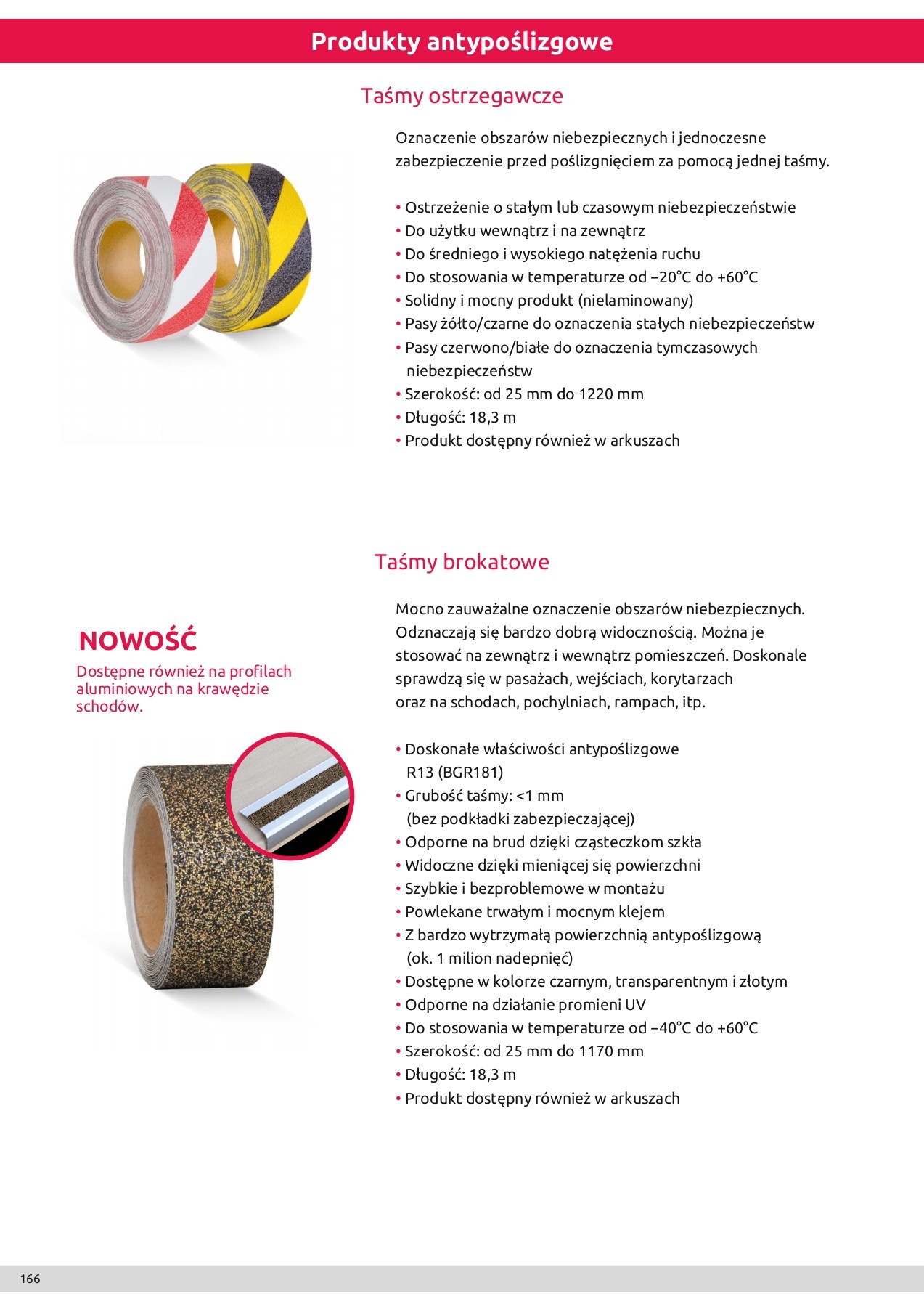 Produkty antypoślizgowe

Taśmy ostrzegawcze

Oznaczenie obszarów niebezpiecznych i jednoczesne zabezpieczenie przed poślizgnięciem za pomocą jednej taśmy.

• Ostrzeżenie o stałym lub czasowym niebezpieczeństwie
• Do użytku wewnątrz i na zewnątrz
• Do średniego i wysokiego natężenia ruchu
• Do stosowania w temperaturze od –20°C do +60°C
• Solidny i mocny produkt (nielaminowany)
• Pasy żółto/czarne do oznaczenia stałych niebezpieczeństw
• Pasy czerwono/białe do oznaczenia tymczasowych niebezpieczeństw
• Szerokość: od 25 mm do 1220 mm
• Długość: 18,3 m
• Produkt dostępny również w arkuszach

Taśmy brokatowe

NOWOŚĆ

Dostępne również na profilach aluminiowych na krawędzie schodów.

Mocno zauważalne oznaczenie obszarów niebezpiecznych. Odznaczają się bardzo dobrą widocznością. Można je stosować na zewnątrz i wewnątrz pomieszczeń. Doskonale sprawdzą się w pasażach, wejściach, korytarzach oraz na schodach, pochylniach, rampach, itp.

• Doskonałe właściwości antypoślizgowe R13 (BGR181)
• Grubość taśmy: <1 mm (bez podkładki zabezpieczającej)
• Odporne na brud dzięki cząsteczkom szkła
• Widoczne dzięki mieniącej się powierzchni
• Szybkie i bezproblemowe w montażu
• Powlekane trwałym i mocnym klejem
• Z bardzo wytrzymałą powierzchnią antypoślizgową (ok. 1 milion nadepnięć)
• Dostępne w kolorze czarnym, transparentnym i złotym
• Odporne na działanie promieni UV
• Do stosowania w temperaturze od –40°C do +60°C
• Szerokość: od 25 mm do 1170 mm
• Długość: 18,3 m
• Produkt dostępny również w arkuszach

166